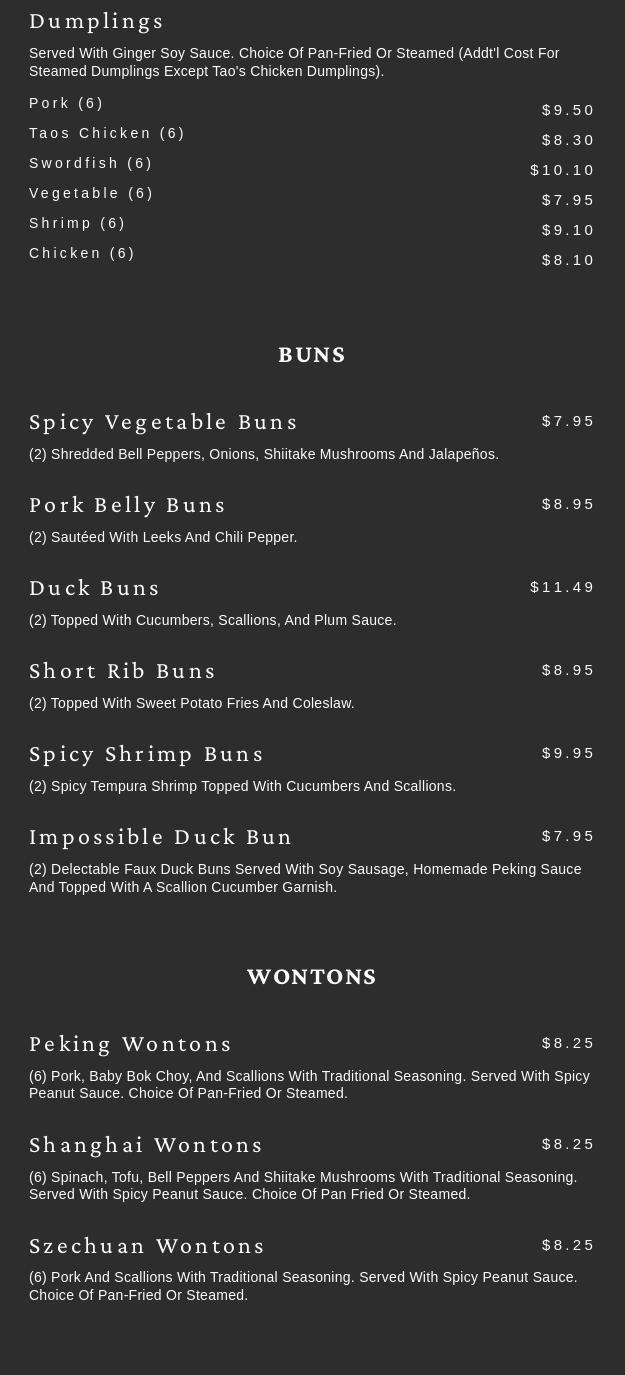 Dumplings

Served With Ginger Soy Sauce. Choice Of Pan-Fried Or Steamed (Addt'l Cost For Steamed Dumplings Except Tao's Chicken Dumplings).

Pork (6) $9.50
Taos Chicken (6) $8.30
Swordfish (6) $10.10
Vegetable (6) $7.95
Shrimp (6) $9.10
Chicken (6) $8.10

BUNS

Spicy Vegetable Buns $7.95
(2) Shredded Bell Peppers, Onions, Shiitake Mushrooms And Jalapeños.

Pork Belly Buns $8.95
(2) Sautéed With Leeks And Chili Pepper.

Duck Buns $11.49
(2) Topped With Cucumbers, Scallions, And Plum Sauce.

Short Rib Buns $8.95
(2) Topped With Sweet Potato Fries And Coleslaw.

Spicy Shrimp Buns $9.95
(2) Spicy Tempura Shrimp Topped With Cucumbers And Scallions.

Impossible Duck Bun $7.95
(2) Delectable Faux Duck Buns Served With Soy Sausage, Homemade Peking Sauce And Topped With A Scallion Cucumber Garnish.

WONTONS

Peking Wontons $8.25
(6) Pork, Baby Bok Choy, And Scallions With Traditional Seasoning. Served With Spicy Peanut Sauce. Choice Of Pan-Fried Or Steamed.

Shanghai Wontons $8.25
(6) Spinach, Tofu, Bell Peppers And Shiitake Mushrooms With Traditional Seasoning. Served With Spicy Peanut Sauce. Choice Of Pan Fried Or Steamed.

Szechuan Wontons $8.25
(6) Pork And Scallions With Traditional Seasoning. Served With Spicy Peanut Sauce. Choice Of Pan-Fried Or Steamed.